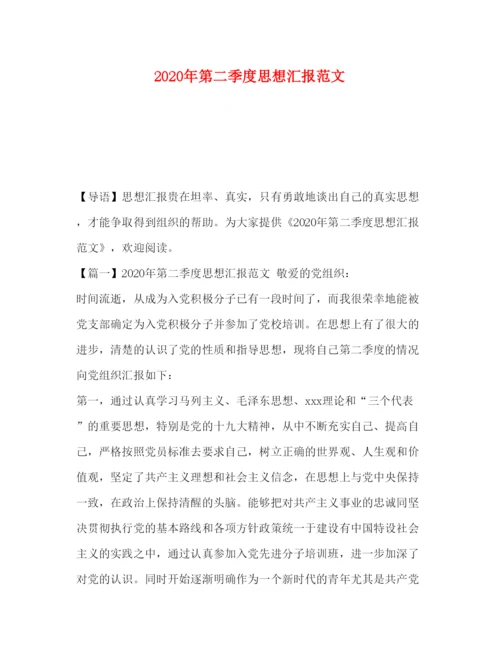 2020年第二季度思想汇报范文

【导语】思想汇报贵在坦率、真实，只有勇敢地谈出自己的真实思想，才能争取得到组织的帮助。为大家提供《2020年第二季度思想汇报范文》，欢迎阅读。

【篇一】2020年第二季度思想汇报范文 敬爱的党组织：

时间流逝，从成为入党积极分子已有一段时间了，而我很荣幸地能被党支部确定为入党积极分子并参加了党校培训。在思想上有了很大的进步，清楚的认识了党的性质和指导思想，现将自己第二季度的情况向党组织汇报如下：

第一，通过认真学习马列主义、毛泽东思想、xxx理论和“三个代表”的重要思想，特别是党的十九大精神，从中不断充实自己、提高自己，严格按照党员标准去要求自己，树立正确的世界观、人生观和价值观，坚定了共产主义理想和社会主义信念，在思想上与党中央保持一致，在政治上保持清醒的头脑。能够把对共产主义事业的忠诚同坚决贯彻执行党的基本路线和各项方针政策统一于建设有中国特设社会主义的实践之中，通过认真参加入党先进分子培训班，进一步加深了对党的认识。同时开始逐渐明确作为一个新时代的青年尤其是共产党